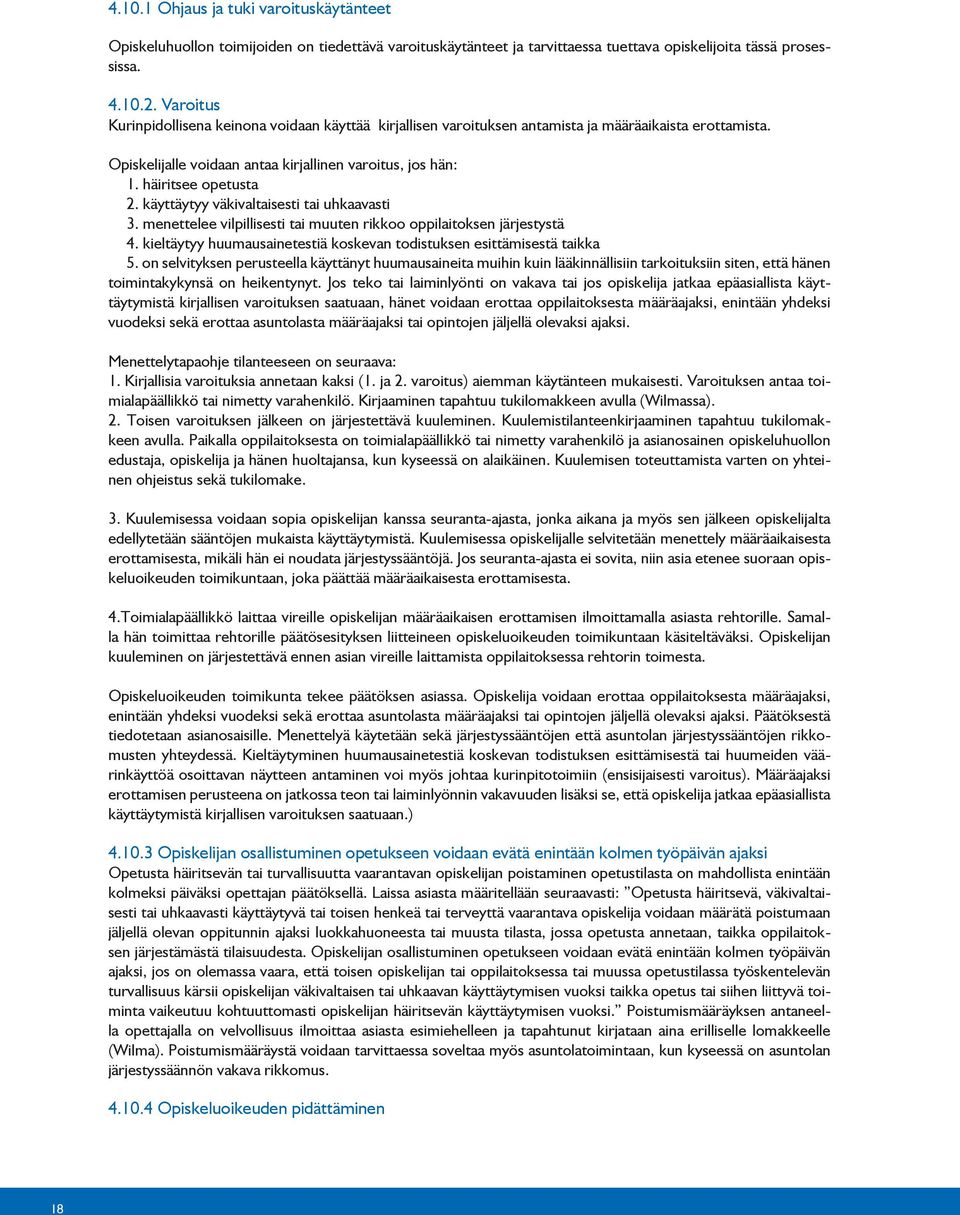 4.10.1 Ohjaus ja tuki varoituskäytänteet

Opiskeluhuollon toimijoiden on tiedettävä varoituskäytänteet ja tarvittaessa tuettava opiskelijoita tässä prosessissa.

4.10.2. Varoitus
Kurinpidollisena keinona voidaan käyttää kirjallisen varoituksen antamista ja määräaikaista erottamista.

Opiskelijalle voidaan antaa kirjallinen varoitus, jos hän:
1. häiritsee opetusta
2. käyttäytyy väkivaltaisesti tai uhkaavasti
3. menettelee vilpillisesti tai muuten rikkoo oppilaitoksen järjestystä
4. kieltäytyy huumausainetestiä koskevan todistuksen esittämisestä taikka
5. on selvityksen perusteella käyttänyt huumausaineita muihin kuin lääkinnällisiin tarkoituksiin siten, että hänen toimintakykynsä on heikentynyt. Jos teko tai laiminlyönti on vakava tai jos opiskelija jatkaa epäasiallista käyttäytymistä kirjallisen varoituksen saatuaan, hänet voidaan erottaa oppilaitoksesta määräajaksi, enintään yhdeksi vuodeksi sekä erottaa asuntolasta määräajaksi tai opintojen jäljellä olevaksi ajaksi.

Menettelytapaohje tilanteeseen on seuraava:
1. Kirjallisia varoituksia annetaan kaksi (1. ja 2. varoitus) aiemman käytänteen mukaisesti. Varoituksen antaa toimialapäällikkö tai nimetty varahenkilö. Kirjaaminen tapahtuu tukilomakkeen avulla (Wilmassa).
2. Toisen varoituksen jälkeen on järjestettävä kuuleminen. Kuulemistilanteenkirjaaminen tapahtuu tukilomakkeen avulla. Paikalla oppilaitoksesta on toimialapäällikkö tai nimetty varahenkilö ja asianosainen opiskeluhuollon edustaja, opiskelija ja hänen huoltajansa, kun kyseessä on alaikäinen. Kuulemisen toteuttamista varten on yhteinen ohjeistus sekä tukilomake.

3. Kuulemisessa voidaan sopia opiskelijan kanssa seuranta-ajasta, jonka aikana ja myös sen jälkeen opiskelijalta edellytetään sääntöjen mukaista käyttäytymistä. Kuulemisessa opiskelijalle selvitetään menettely määräaikaisesta erottamisesta, mikäli hän ei noudata järjestyssääntöjä. Jos seuranta-ajasta ei sovita, niin asia etenee suoraan opiskeluoikeuden toimikuntaan, joka päättää määräaikaisesta erottamisesta.

4.Toimialapäällikkö laittaa vireille opiskelijan määräaikaisen erottamisen ilmoittamalla asiasta rehtorille. Samalla hän toimittaa rehtorille päätösesityksen liitteineen opiskeluoikeuden toimikuntaan käsiteltäväksi. Opiskelijan kuuleminen on järjestettävä ennen asian vireille laittamista oppilaitoksessa rehtorin toimesta.

Opiskeluoikeuden toimikunta tekee päätöksen asiassa. Opiskelija voidaan erottaa oppilaitoksesta määräajaksi, enintään yhdeksi vuodeksi sekä erottaa asuntolasta määräajaksi tai opintojen jäljellä olevaksi ajaksi. Päätöksestä tiedotetaan asianosaisille. Menettelyä käytetään sekä järjestyssääntöjen että asuntolan järjestyssääntöjen rikkomusten yhteydessä. Kieltäytyminen huumausainetestiä koskevan todistuksen esittämisestä tai huumeiden väärinkäyttöä osoittavan näytteen antaminen voi myös johtaa kurinpitotoimiin (ensisijaisesti varoitus). Määräajaksi erottamisen perusteena on jatkossa teon tai laiminlyönnin vakavuuden lisäksi se, että opiskelija jatkaa epäasiallista käyttäytymistä kirjallisen varoituksen saatuaan.)

4.10.3 Opiskelijan osallistuminen opetukseen voidaan evätä enintään kolmen työpäivän ajaksi
Opetusta häiritsevän tai turvallisuutta vaarantavan opiskelijan poistaminen opetustilasta on mahdollista enintään kolmeksi päiväksi opettajan päätöksellä. Laissa asiasta määritellään seuraavasti: ”Opetusta häiritsevä, väkivaltaisesti tai uhkaavasti käyttäytyvä tai toisen henkeä tai terveyttä vaarantava opiskelija voidaan määrätä poistumaan jäljellä olevan oppitunnin ajaksi luokkahuoneesta tai muusta tilasta, jossa opetusta annetaan, taikka oppilaitoksen järjestämästä tilaisuudesta. Opiskelijan osallistuminen opetukseen voidaan evätä enintään kolmen työpäivän ajaksi, jos on olemassa vaara, että toisen opiskelijan tai oppilaitoksessa tai muussa opetustilassa työskentelevän turvallisuus kärsii opiskelijan väkivaltaisen tai uhkaavan käyttäytymisen vuoksi taikka opetus tai siihen liittyvä toiminta vaikeutuu kohtuuttomasti opiskelijan häiritsevän käyttäytymisen vuoksi.” Poistumismääräyksen antaneella opettajalla on velvollisuus ilmoittaa asiasta esimiehelleen ja tapahtunut kirjataan aina erilliselle lomakkeelle (Wilma). Poistumismääräystä voidaan tarvittaessa soveltaa myös asuntolatoimintaan, kun kyseessä on asuntolan järjestyssäännön vakava rikkomus.

4.10.4 Opiskeluoikeuden pidättäminen

18